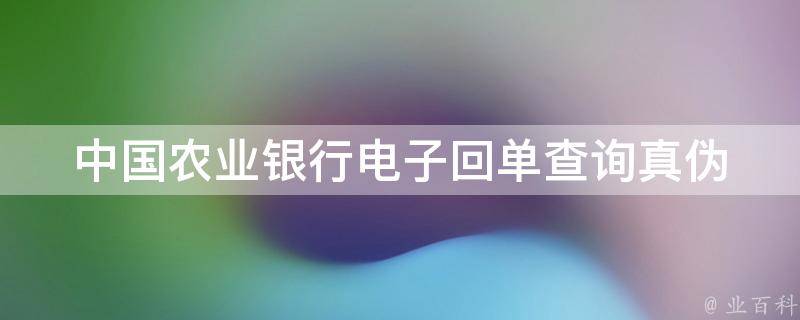 中国农业银行电子回单查询真伪

@ 业百科